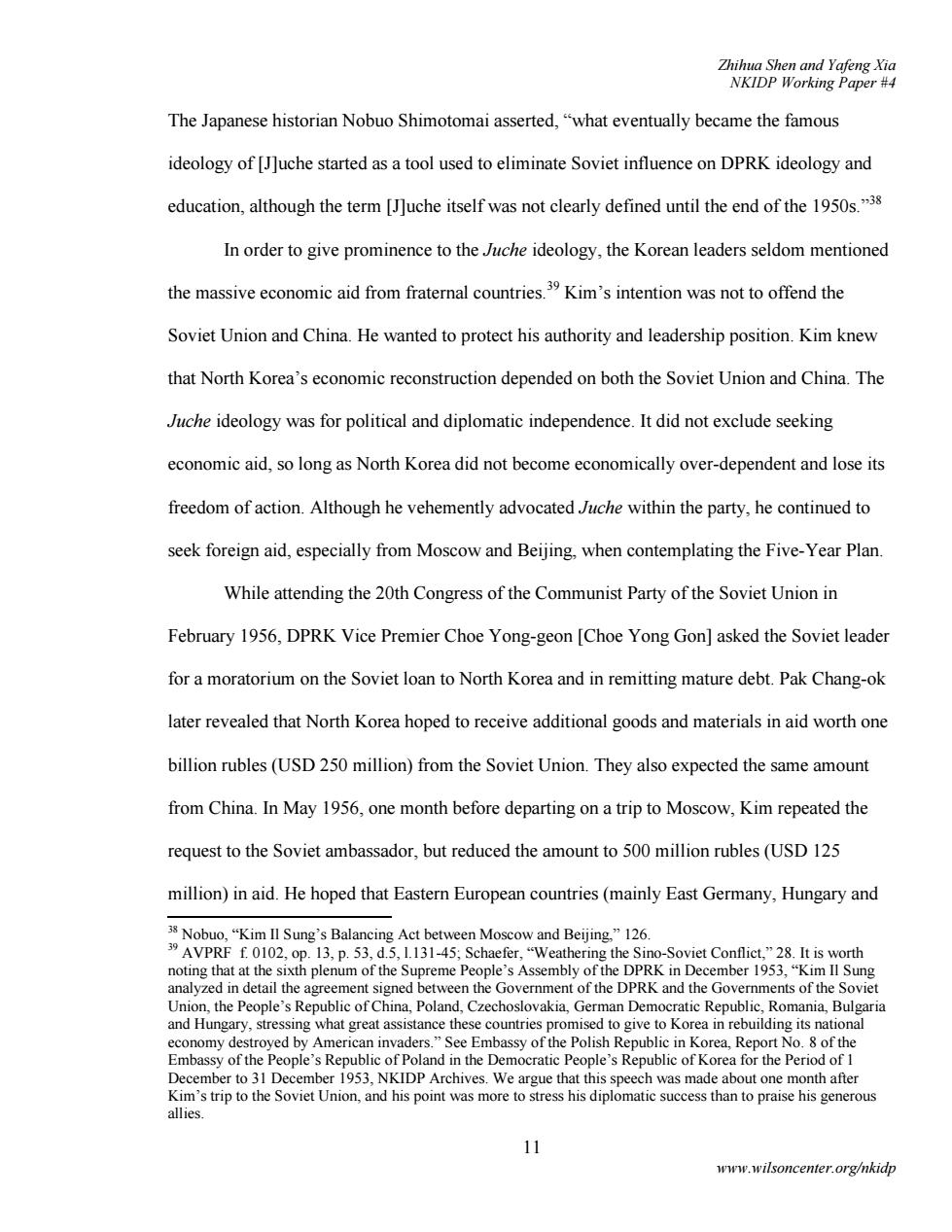 Zhihua Shen and Yafeng Xia
NKIDP Working Paper #4

The Japanese historian Nobuo Shimotomai asserted, “what eventually became the famous ideology of [J]uche started as a tool used to eliminate Soviet influence on DPRK ideology and education, although the term [J]uche itself was not clearly defined until the end of the 1950s.”$^{38}$

In order to give prominence to the Juche ideology, the Korean leaders seldom mentioned the massive economic aid from fraternal countries.$^{39}$ Kim’s intention was not to offend the Soviet Union and China. He wanted to protect his authority and leadership position. Kim knew that North Korea’s economic reconstruction depended on both the Soviet Union and China. The Juche ideology was for political and diplomatic independence. It did not exclude seeking economic aid, so long as North Korea did not become economically over-dependent and lose its freedom of action. Although he vehemently advocated Juche within the party, he continued to seek foreign aid, especially from Moscow and Beijing, when contemplating the Five-Year Plan.

While attending the 20th Congress of the Communist Party of the Soviet Union in February 1956, DPRK Vice Premier Choe Yong-geon [Choe Yong Gon] asked the Soviet leader for a moratorium on the Soviet loan to North Korea and in remitting mature debt. Pak Chang-ok later revealed that North Korea hoped to receive additional goods and materials in aid worth one billion rubles (USD 250 million) from the Soviet Union. They also expected the same amount from China. In May 1956, one month before departing on a trip to Moscow, Kim repeated the request to the Soviet ambassador, but reduced the amount to 500 million rubles (USD 125 million) in aid. He hoped that Eastern European countries (mainly East Germany, Hungary and

$^{38}$ Nobuo, “Kim Il Sung’s Balancing Act between Moscow and Beijing,” 126.
$^{39}$ AVPRF f. 0102, op. 13, p. 53, d.5, l.131-45; Schaefer, “Weathering the Sino-Soviet Conflict,” 28. It is worth noting that at the sixth plenum of the Supreme People’s Assembly of the DPRK in December 1953, “Kim Il Sung analyzed in detail the agreement signed between the Government of the DPRK and the Governments of the Soviet Union, the People’s Republic of China, Poland, Czechoslovakia, German Democratic Republic, Romania, Bulgaria and Hungary, stressing what great assistance these countries promised to give to Korea in rebuilding its national economy destroyed by American invaders.” See Embassy of the Polish Republic in Korea, Report No. 8 of the Embassy of the People’s Republic of Poland in the Democratic People’s Republic of Korea for the Period of 1 December to 31 December 1953, NKIDP Archives. We argue that this speech was made about one month after Kim’s trip to the Soviet Union, and his point was more to stress his diplomatic success than to praise his generous allies.

11

www.wilsoncenter.org/nkidp